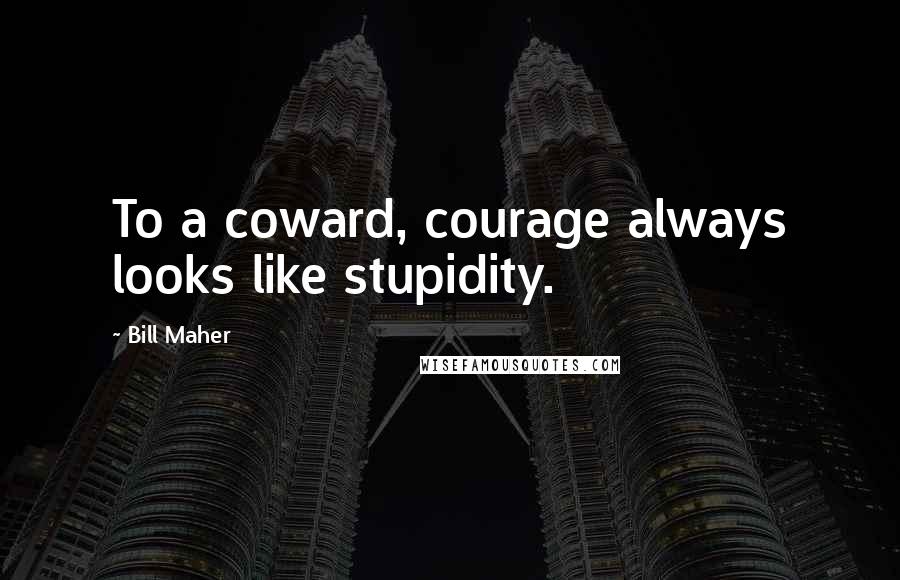 To a coward, courage always looks like stupidity.

~ Bill Maher

WISEFAMOUSQUOTES.COM